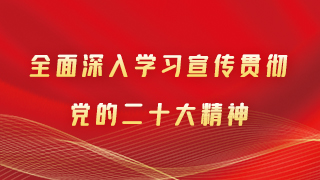 全面深入学习宣传贯彻
党的二十大精神